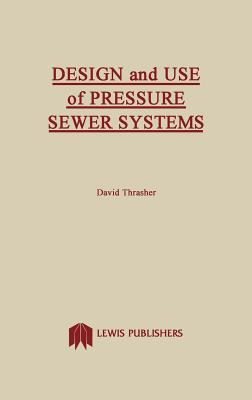 DESIGN and USE of PRESSURE SEWER SYSTEMS

David Thrasher

LEWIS PUBLISHERS